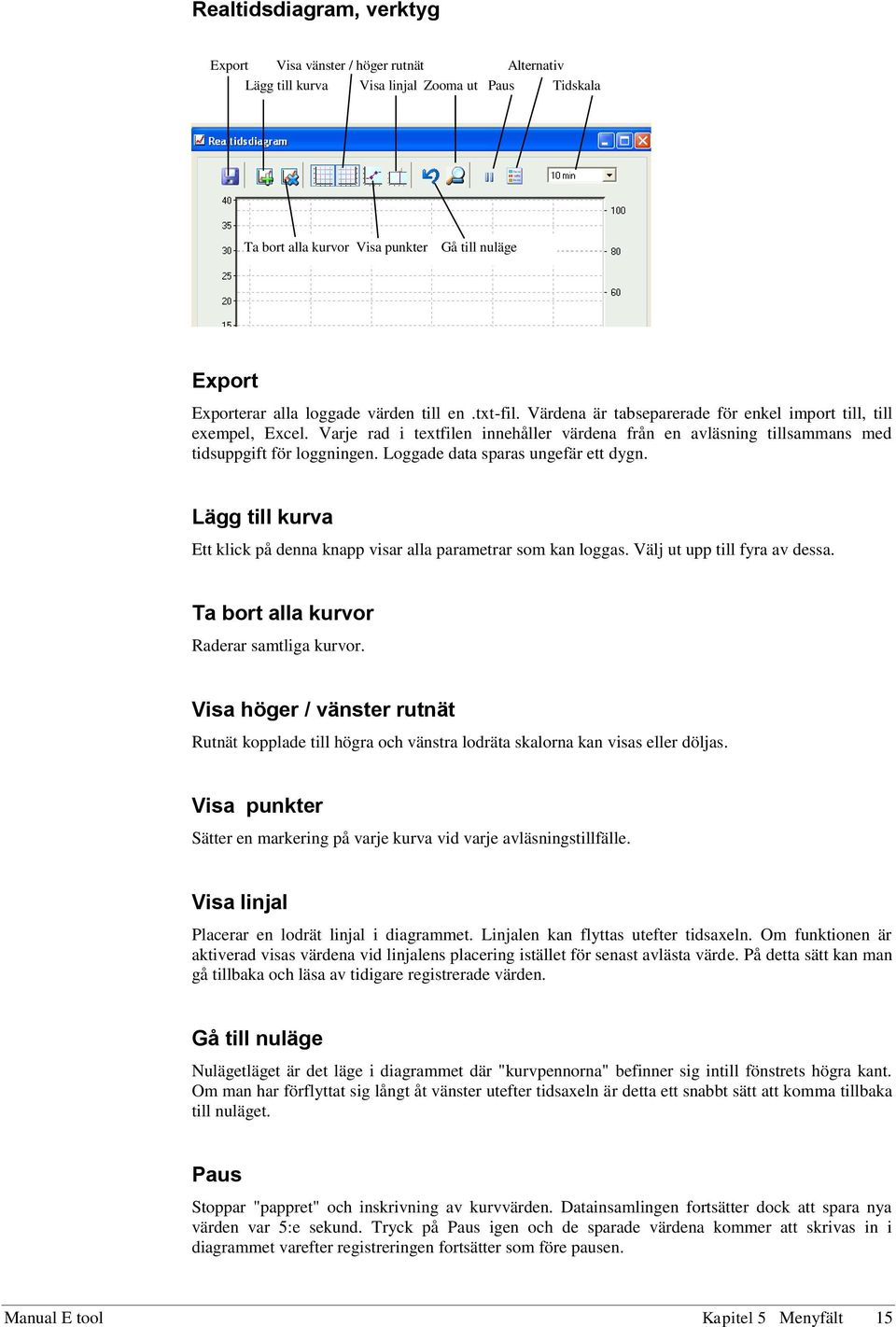 Realtidsdiagram, verktyg

Export
Visa vänster / höger rutnät
Alternativ
Lägg till kurva
Visa linjal
Zooma ut
Paus
Tidskala

Realtidsdiagram

10 min

40
35
30
25
20
15

100
80
60

Ta bort alla kurvor
Visa punkter
Gå till nuläge

Export

Exporterar alla loggade värden till en .txt-fil. Värdena är tabseparerade för enkel import till, till exempel, Excel. Varje rad i textfilen innehåller värdena från en avläsning tillsammans med tidsuppgift för loggningen. Loggade data sparas ungefär ett dygn.

Lägg till kurva

Ett klick på denna knapp visar alla parametrar som kan loggas. Välj ut upp till fyra av dessa.

Ta bort alla kurvor

Raderar samtliga kurvor.

Visa höger / vänster rutnät

Rutnät kopplade till högra och vänstra lodräta skalorna kan visas eller döljas.

Visa  punkter

Sätter en markering på varje kurva vid varje avläsningstillfälle.

Visa linjal

Placerar en lodrät linjal i diagrammet. Linjalen kan flyttas utefter tidsaxeln. Om funktionen är aktiverad visas värdena vid linjalens placering istället för senast avlästa värde. På detta sätt kan man gå tillbaka och läsa av tidigare registrerade värden.

Gå till nuläge

Nulägetläget är det läge i diagrammet där "kurvpennorna" befinner sig intill fönstrets högra kant. Om man har förflyttat sig långt åt vänster utefter tidsaxeln är detta ett snabbt sätt att komma tillbaka till nuläget.

Paus

Stoppar "pappret" och inskrivning av kurvvärden. Datainsamlingen fortsätter dock att spara nya värden var 5:e sekund. Tryck på Paus igen och de sparade värdena kommer att skrivas in i diagrammet varefter registreringen fortsätter som före pausen.

Manual E tool
Kapitel 5  Menyfält  15